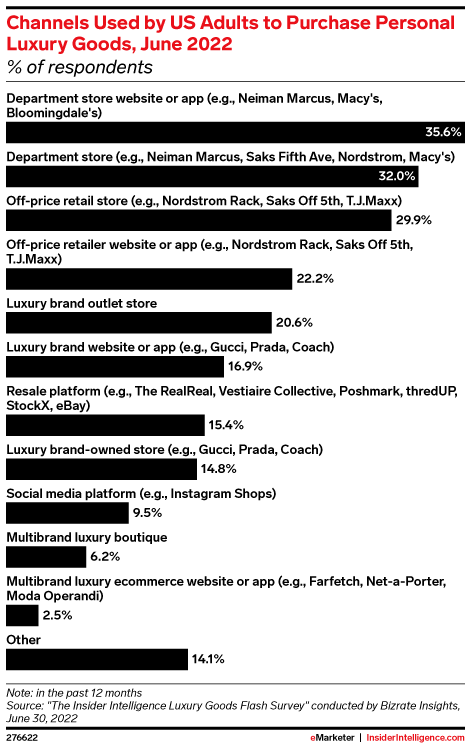 Channels Used by US Adults to Purchase Personal Luxury Goods, June 2022
% of respondents

Department store website or app (e.g., Neiman Marcus, Macy's, Bloomingdale's)
35.6%

Department store (e.g., Neiman Marcus, Saks Fifth Ave, Nordstrom, Macy's)
32.0%

Off-price retail store (e.g., Nordstrom Rack, Saks Off 5th, T.J.Maxx)
29.9%

Off-price retailer website or app (e.g., Nordstrom Rack, Saks Off 5th, T.J.Maxx)
22.2%

Luxury brand outlet store
20.6%

Luxury brand website or app (e.g., Gucci, Prada, Coach)
16.9%

Resale platform (e.g., The RealReal, Vestiaire Collective, Poshmark, thredUP, StockX, eBay)
15.4%

Luxury brand-owned store (e.g., Gucci, Prada, Coach)
14.8%

Social media platform (e.g., Instagram Shops)
9.5%

Multibrand luxury boutique
6.2%

Multibrand luxury ecommerce website or app (e.g., Farfetch, Net-a-Porter, Moda Operandi)
2.5%

Other
14.1%

Note: in the past 12 months
Source: "The Insider Intelligence Luxury Goods Flash Survey" conducted by Bizrate Insights, June 30, 2022

276622

eMarketer | InsiderIntelligence.com